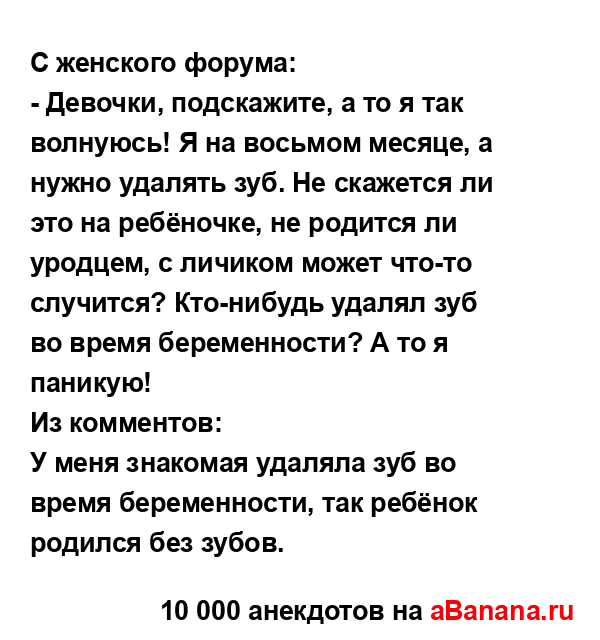 С женского форума:
- Девочки, подскажите, а то я так волнуюсь! Я на восьмом месяце, а нужно удалять зуб. Не скажется ли это на ребёночке, не родится ли уродцем, с личиком может что-то случится? Кто-нибудь удалял зуб во время беременности? А то я паникую!
Из комментов:
У меня знакомая удаляла зуб во время беременности, так ребёнок родился без зубов.

10 000 анекдотов на aBanana.ru